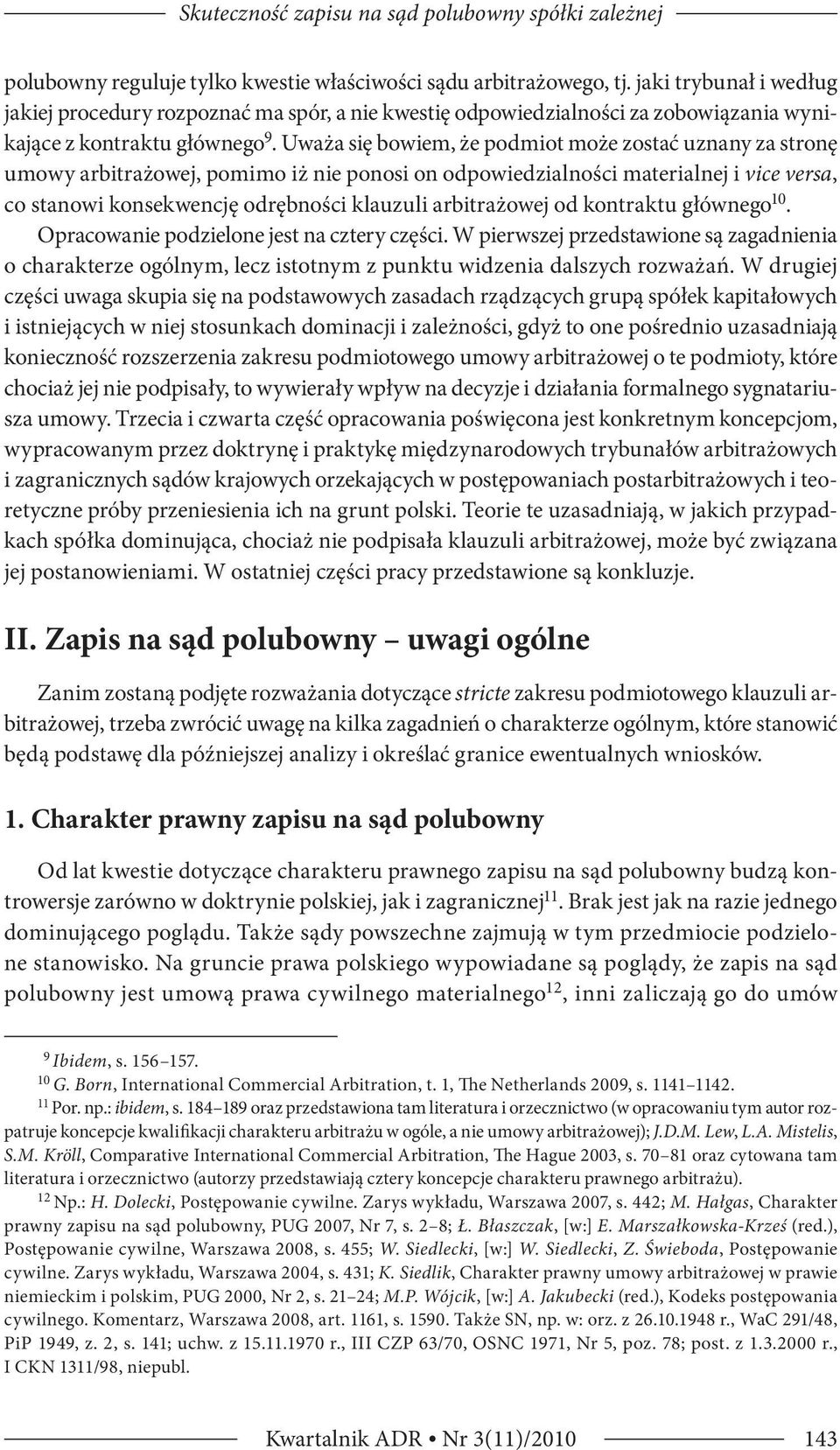 Skuteczność zapisu na sąd polubowny spółki zależnej

polubowny reguluje tylko kwestie właściwości sądu arbitrażowego, tj. jaki trybunał i według jakiej procedury rozpoznać ma spór, a nie kwestię odpowiedzialności za zobowiązania wynikające z kontraktu głównego$^{9}$. Uważa się bowiem, że podmiot może zostać uznany za stronę umowy arbitrażowej, pomimo iż nie ponosi on odpowiedzialności materialnej i vice versa, co stanowi konsekwencję odrębności klauzuli arbitrażowej od kontraktu głównego$^{10}$.

Opracowanie podzielone jest na cztery części. W pierwszej przedstawione są zagadnienia o charakterze ogólnym, lecz istotnym z punktu widzenia dalszych rozważań. W drugiej części uwaga skupia się na podstawowych zasadach rządzących grupą spółek kapitałowych i istniejących w niej stosunkach dominacji i zależności, gdyż to one pośrednio uzasadniają konieczność rozszerzenia zakresu podmiotowego umowy arbitrażowej o te podmioty, które chociaż jej nie podpisały, to wywierały wpływ na decyzje i działania formalnego sygnatariusza umowy. Trzecia i czwarta część opracowania poświęcona jest konkretnym koncepcjom, wypracowanym przez doktrynę i praktykę międzynarodowych trybunałów arbitrażowych i zagranicznych sądów krajowych orzekających w postępowaniach postarbitrażowych i teoretyczne próby przeniesienia ich na grunt polski. Teorie te uzasadniają, w jakich przypadkach spółka dominująca, chociaż nie podpisała klauzuli arbitrażowej, może być związana jej postanowieniami. W ostatniej części pracy przedstawione są konkluzje.

II. Zapis na sąd polubowny – uwagi ogólne

Zanim zostaną podjęte rozważania dotyczące stricte zakresu podmiotowego klauzuli arbitrażowej, trzeba zwrócić uwagę na kilka zagadnień o charakterze ogólnym, które stanowić będą podstawę dla późniejszej analizy i określać granice ewentualnych wniosków.

1. Charakter prawny zapisu na sąd polubowny

Od lat kwestie dotyczące charakteru prawnego zapisu na sąd polubowny budzą kontrowersje zarówno w doktrynie polskiej, jak i zagranicznej$^{11}$. Brak jest jak na razie jednego dominującego poglądu. Także sądy powszechne zajmują w tym przedmiocie podzielone stanowisko. Na gruncie prawa polskiego wypowiadane są poglądy, że zapis na sąd polubowny jest umową prawa cywilnego materialnego$^{12}$, inni zaliczają go do umów

$^{9}$ Ibidem, s. 156–157.
$^{10}$ G. Born, International Commercial Arbitration, t. 1, The Netherlands 2009, s. 1141–1142.
$^{11}$ Por. np.: ibidem, s. 184–189 oraz przedstawiona tam literatura i orzecznictwo (w opracowaniu tym autor rozpatruje koncepcje kwalifikacji charakteru arbitrażu w ogóle, a nie umowy arbitrażowej); J.D.M. Lew, L.A. Mistelis, S.M. Kröll, Comparative International Commercial Arbitration, The Hague 2003, s. 70–81 oraz cytowana tam literatura i orzecznictwo (autorzy przedstawiają cztery koncepcje charakteru prawnego arbitrażu).
$^{12}$ Np.: H. Dolecki, Postępowanie cywilne. Zarys wykładu, Warszawa 2007, s. 442; M. Hałgas, Charakter prawny zapisu na sąd polubowny, PUG 2007, Nr 7, s. 2–8; Ł. Błaszczak, [w:] E. Marszałkowska-Krześ (red.), Postępowanie cywilne, Warszawa 2008, s. 455; W. Siedlecki, [w:] W. Siedlecki, Z. Świeboda, Postępowanie cywilne. Zarys wykładu, Warszawa 2004, s. 431; K. Siedlik, Charakter prawny umowy arbitrażowej w prawie niemieckim i polskim, PUG 2000, Nr 2, s. 21–24; M.P. Wójcik, [w:] A. Jakubecki (red.), Kodeks postępowania cywilnego. Komentarz, Warszawa 2008, art. 1161, s. 1590. Także SN, np. w: orz. z 26.10.1948 r., WaC 291/48, PiP 1949, z. 2, s. 141; uchw. z 15.11.1970 r., III CZP 63/70, OSNC 1971, Nr 5, poz. 78; post. z 1.3.2000 r., I CKN 1311/98, niepubl.

Kwartalnik ADR • Nr 3(11)/2010 143